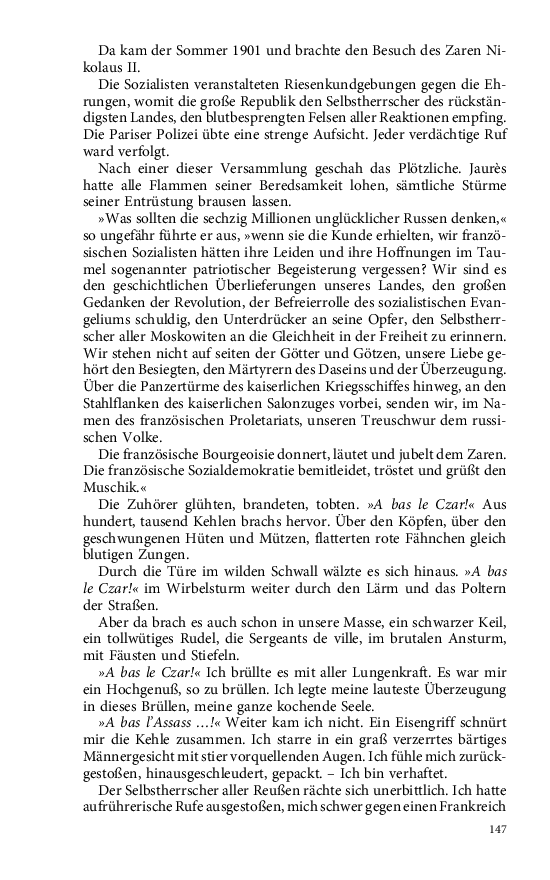 Da kam der Sommer 1901 und brachte den Besuch des Zaren Nikolaus II.

Die Sozialisten veranstalteten Riesenkundgebungen gegen die Ehrungen, womit die große Republik den Selbstherrscher des rückständigsten Landes, den blutbesprengten Felsen aller Reaktionen empfing. Die Pariser Polizei übte eine strenge Aufsicht. Jeder verdächtige Ruf ward verfolgt.

Nach einer dieser Versammlung geschah das Plötzliche. Jaurès hatte alle Flammen seiner Beredsamkeit lohen, sämtliche Stürme seiner Entrüstung brausen lassen.

»Was sollten die sechzig Millionen unglücklicher Russen denken,« so ungefähr führte er aus, »wenn sie die Kunde erhielten, wir französischen Sozialisten hätten ihre Leiden und ihre Hoffnungen im Taumel sogenannter patriotischer Begeisterung vergessen? Wir sind es den geschichtlichen Überlieferungen unseres Landes, den großen Gedanken der Revolution, der Befreierrolle des sozialistischen Evangeliums schuldig, den Unterdrücker an seine Opfer, den Selbstherrscher aller Moskowiten an die Gleichheit in der Freiheit zu erinnern. Wir stehen nicht auf seiten der Götter und Götzen, unsere Liebe gehört den Besiegten, den Märtyrern des Daseins und der Überzeugung. Über die Panzertürme des kaiserlichen Kriegsschiffes hinweg, an den Stahlflanken des kaiserlichen Salonzuges vorbei, senden wir, im Namen des französischen Proletariats, unseren Treuschwur dem russischen Volke.

Die französische Bourgeoisie donnert, läutet und jubelt dem Zaren. Die französische Sozialdemokratie bemitleidet, tröstet und grüßt den Muschik.«

Die Zuhörer glühten, brandeten, tobten. »A bas le Czar!« Aus hundert, tausend Kehlen brachs hervor. Über den Köpfen, über den geschwungenen Hüten und Mützen, flatterten rote Fähnchen gleich blutigen Zungen.

Durch die Türe im wilden Schwall wälzte es sich hinaus. »A bas le Czar!« im Wirbelsturm weiter durch den Lärm und das Poltern der Straßen.

Aber da brach es auch schon in unsere Masse, ein schwarzer Keil, ein tollwütiges Rudel, die Sergeants de ville, im brutalen Ansturm, mit Fäusten und Stiefeln.

»A bas le Czar!« Ich brüllte es mit aller Lungenkraft. Es war mir ein Hochgenuß, so zu brüllen. Ich legte meine lauteste Überzeugung in dieses Brüllen, meine ganze kochende Seele.

»A bas l'Assass …!« Weiter kam ich nicht. Ein Eisengriff schnürt mir die Kehle zusammen. Ich starre in ein graß verzerrtes bärtiges Männergesicht mit stier vorquellenden Augen. Ich fühle mich zurückgestoßen, hinausgeschleudert, gepackt. – Ich bin verhaftet.

Der Selbstherrscher aller Reußen rächte sich unerbittlich. Ich hatte aufrührerische Rufe ausgestoßen, mich schwer gegen einen Frankreich

147